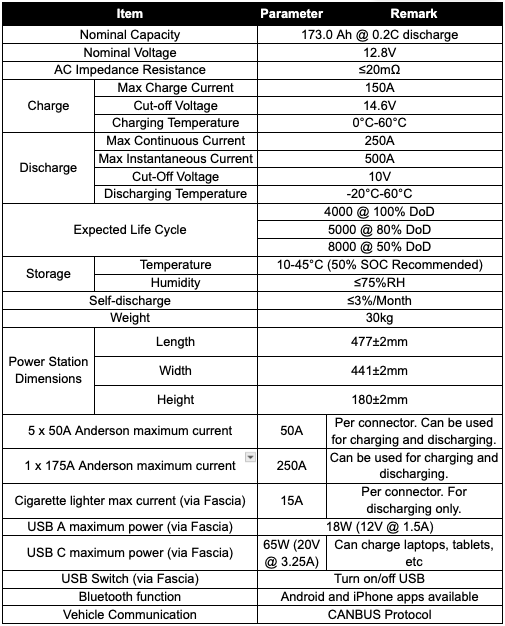 | Item | | Parameter | Remark |
|---|---|---|---|
| Nominal Capacity | | 173.0 Ah @ 0.2C discharge | |
| Nominal Voltage | | 12.8V | |
| AC Impedance Resistance | | ≤20mΩ | |
| Charge | Max Charge Current | 150A | |
| | Cut-off Voltage | 14.6V | |
| | Charging Temperature | 0°C-60°C | |
| Discharge | Max Continuous Current | 250A | |
| | Max Instantaneous Current | 500A | |
| | Cut-Off Voltage | 10V | |
| | Discharging Temperature | -20°C-60°C | |
| Expected Life Cycle | | 4000 @ 100% DoD | |
| | | 5000 @ 80% DoD | |
| | | 8000 @ 50% DoD | |
| Storage | Temperature | 10-45°C (50% SOC Recommended) | |
| | Humidity | ≤75%RH | |
| Self-discharge | | ≤3%/Month | |
| Weight | | 30kg | |
| Power Station Dimensions | Length | 477±2mm | |
| | Width | 441±2mm | |
| | Height | 180±2mm | |
| 5 x 50A Anderson maximum current | | 50A | Per connector. Can be used for charging and discharging. |
| 1 x 175A Anderson maximum current | | 250A | Can be used for charging and discharging. |
| Cigarette lighter max current (via Fascia) | | 15A | Per connector. For discharging only. |
| USB A maximum power (via Fascia) | | 18W (12V @ 1.5A) | |
| USB C maximum power (via Fascia) | | 65W (20V @ 3.25A) | Can charge laptops, tablets, etc |
| USB Switch (via Fascia) | | Turn on/off USB | |
| Bluetooth function | | Android and iPhone apps available | |
| Vehicle Communication | | CANBUS Protocol | |